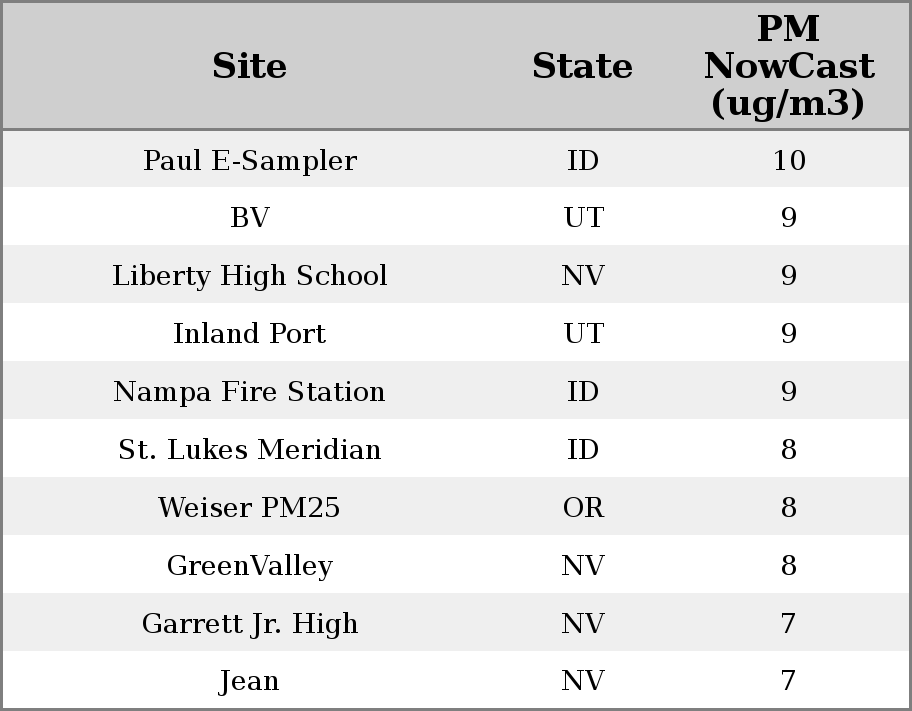 | Site | State | PM NowCast (ug/m3) |
|---|---|---|
| Paul E-Sampler | ID | 10 |
| BV | UT | 9 |
| Liberty High School | NV | 9 |
| Inland Port | UT | 9 |
| Nampa Fire Station | ID | 9 |
| St. Lukes Meridian | ID | 8 |
| Weiser PM25 | OR | 8 |
| GreenValley | NV | 8 |
| Garrett Jr. High | NV | 7 |
| Jean | NV | 7 |